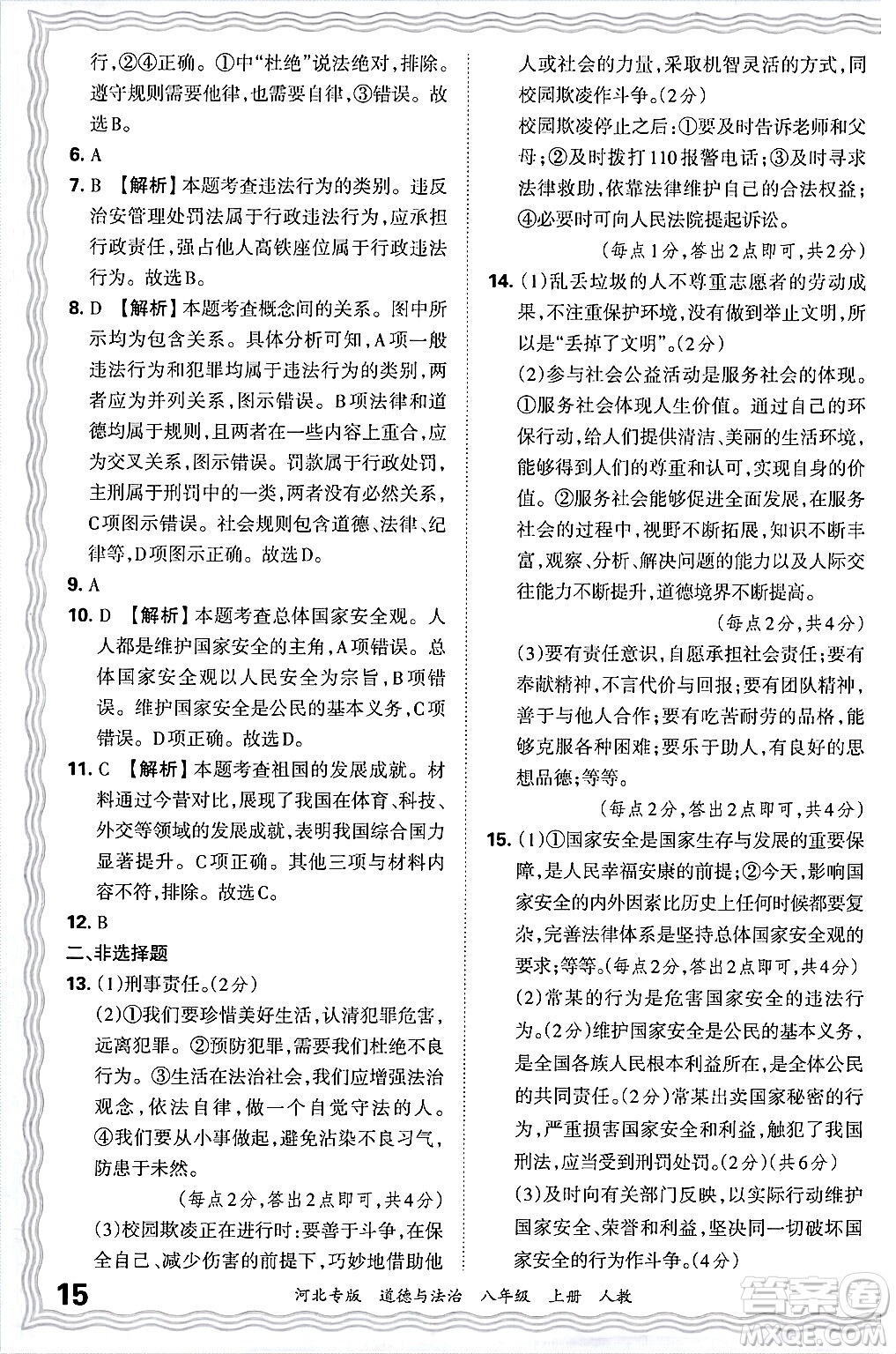 行,②④正确。①中“杜绝”说法绝对,排除。遵守规则需要他律,也需要自律,③错误。故选B。

6. A

7. B 【解析】本题考查违法行为的类别。违反治安管理处罚法属于行政违法行为,应承担行政责任,强占他人高铁座位属于行政违法行为。故选B。

8. D 【解析】本题考查概念间的关系。图中所示均为包含关系。具体分析可知,A项一般违法行为和犯罪均属于违法行为的类别,两者应为并列关系,图示错误。B项法律和道德均属于规则,且两者在一些内容上重合,应为交叉关系,图示错误。罚款属于行政处罚,主刑属于刑罚中的一类,两者没有必然关系,C项图示错误。社会规则包含道德、法律、纪律等,D项图示正确。故选D。

9. A

10. D 【解析】本题考查总体国家安全观。人人都是维护国家安全的主角,A项错误。总体国家安全观以人民安全为宗旨,B项错误。维护国家安全是公民的基本义务,C项错误。D项正确。故选D。

11. C 【解析】本题考查祖国的发展成就。材料通过今昔对比,展现了我国在体育、科技、外交等领域的发展成就,表明我国综合国力显著提升。C项正确。其他三项与材料内容不符,排除。故选C。

12. B

二、非选择题

13. (1)刑事责任。(2分)

(2)①我们要珍惜美好生活,认清犯罪危害,远离犯罪。②预防犯罪,需要我们杜绝不良行为。③生活在法治社会,我们应增强法治观念,依法自律,做一个自觉守法的人。④我们要从小事做起,避免沾染不良习气,防患于未然。

(每点2分,答出2点即可,共4分)

(3)校园欺凌正在进行时:要善于斗争,在保全自己、减少伤害的前提下,巧妙地借助他人或社会的力量,采取机智灵活的方式,同校园欺凌作斗争。(2分)

校园欺凌停止之后:①要及时告诉老师和父母;②及时拨打110报警电话;③及时寻求法律救助,依靠法律维护自己的合法权益;④必要时可向人民法院提起诉讼。

(每点1分,答出2点即可,共2分)

14. (1)乱丢垃圾的人不尊重志愿者的劳动成果,不注重保护环境,没有做到举止文明,所以是“丢掉了文明”。(2分)

(2)参与社会公益活动是服务社会的体现。①服务社会体现人生价值。通过自己的环保行动,给人们提供清洁、美丽的生活环境,能够得到人们的尊重和认可,实现自身的价值。②服务社会能够促进全面发展,在服务社会的过程中,视野不断拓展,知识不断丰富,观察、分析、解决问题的能力以及人际交往能力不断提升,道德境界不断提高。

(每点2分,共4分)

(3)要有责任意识,自愿承担社会责任;要有奉献精神,不言代价与回报;要有团队精神,善于与他人合作;要有吃苦耐劳的品格,能够克服各种困难;要乐于助人,有良好的思想品德;等等。

(每点2分,答出2点即可,共4分)

15. (1)①国家安全是国家生存与发展的重要保障,是人民幸福安康的前提;②今天,影响国家安全的内外因素比历史上任何时候都要复杂,完善法律体系是坚持总体国家安全观的要求;等等。(每点2分,答出2点即可,共4分)

(2)常某的行为是危害国家安全的违法行为。(2分)维护国家安全是公民的基本义务,是全国各族人民根本利益所在,是全体公民的共同责任。(2分)常某出卖国家秘密的行为,严重损害国家安全和利益,触犯了我国刑法,应当受到刑罚处罚。(2分)(共6分)

(3)及时向有关部门反映,以实际行动维护国家安全、荣誉和利益,坚决同一切破坏国家安全的行为作斗争。(4分)

15 河北专版 道德与法治 八年级 上册 人教

答案圈 MXQE.COM